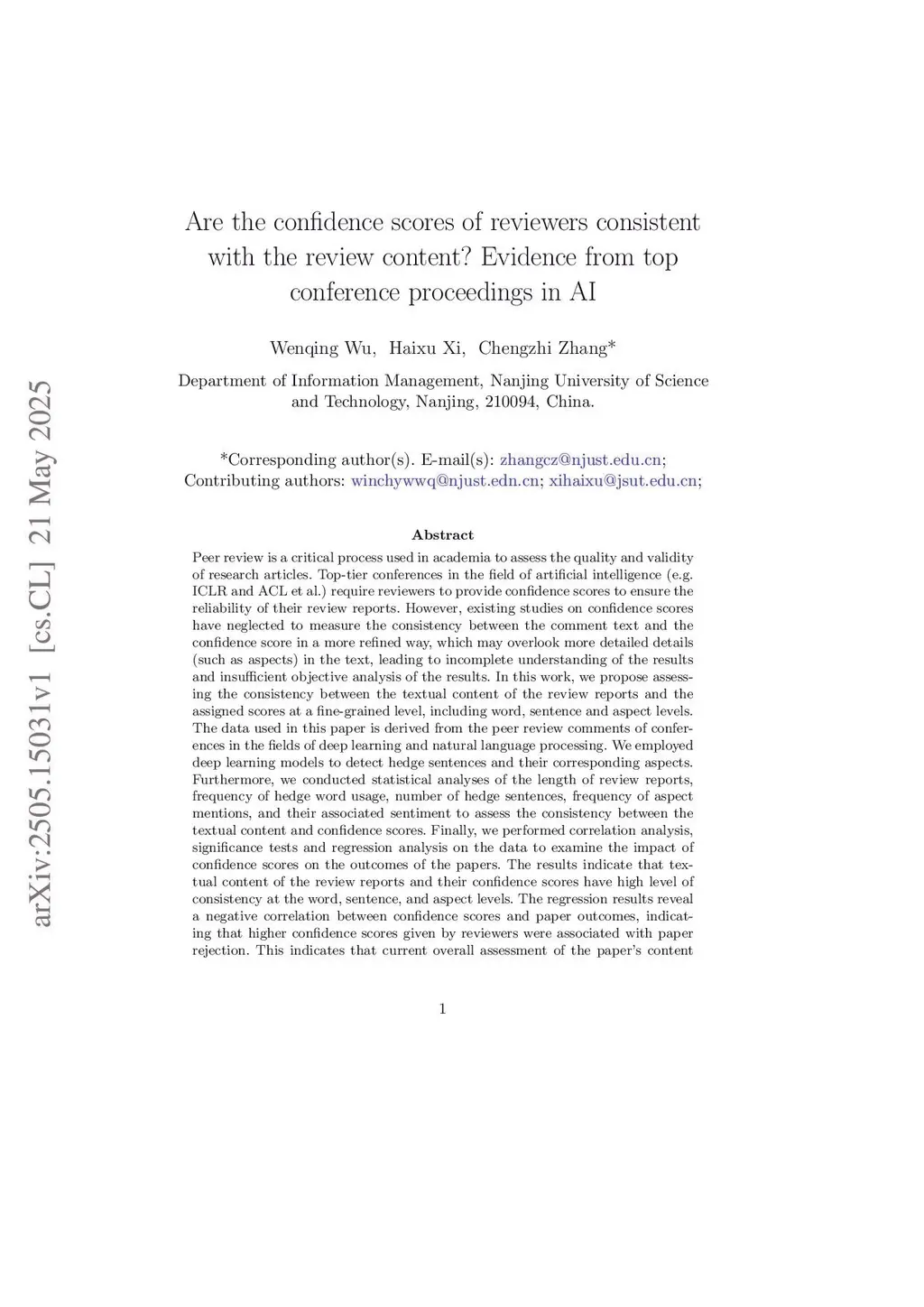 arXiv:2505.15031v1 [cs.CL] 21 May 2025

Are the confidence scores of reviewers consistent with the review content? Evidence from top conference proceedings in AI

Wenqing Wu, Haixu Xi, Chengzhi Zhang*

Department of Information Management, Nanjing University of Science and Technology, Nanjing, 210094, China.

*Corresponding author(s). E-mail(s): zhangcz@njust.edu.cn;
Contributing authors: winchywwq@njust.edn.cn; xihaixu@jsut.edu.cn;

Abstract

Peer review is a critical process used in academia to assess the quality and validity of research articles. Top-tier conferences in the field of artificial intelligence (e.g. ICLR and ACL et al.) require reviewers to provide confidence scores to ensure the reliability of their review reports. However, existing studies on confidence scores have neglected to measure the consistency between the comment text and the confidence score in a more refined way, which may overlook more detailed details (such as aspects) in the text, leading to incomplete understanding of the results and insufficient objective analysis of the results. In this work, we propose assessing the consistency between the textual content of the review reports and the assigned scores at a fine-grained level, including word, sentence and aspect levels. The data used in this paper is derived from the peer review comments of conferences in the fields of deep learning and natural language processing. We employed deep learning models to detect hedge sentences and their corresponding aspects. Furthermore, we conducted statistical analyses of the length of review reports, frequency of hedge word usage, number of hedge sentences, frequency of aspect mentions, and their associated sentiment to assess the consistency between the textual content and confidence scores. Finally, we performed correlation analysis, significance tests and regression analysis on the data to examine the impact of confidence scores on the outcomes of the papers. The results indicate that textual content of the review reports and their confidence scores have high level of consistency at the word, sentence, and aspect levels. The regression results reveal a negative correlation between confidence scores and paper outcomes, indicating that higher confidence scores given by reviewers were associated with paper rejection. This indicates that current overall assessment of the paper's content

1